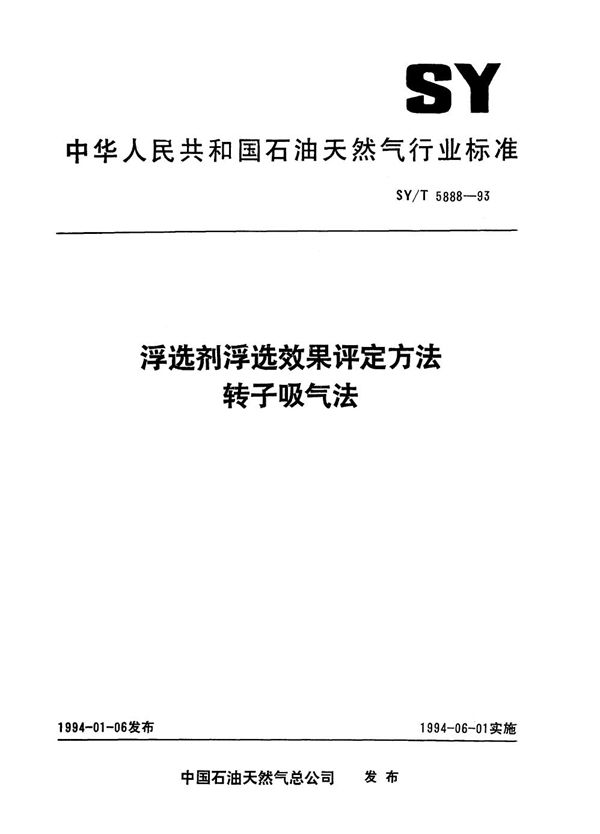 SY

中华人民共和国石油天然气行业标准

SY/T 5888—93

浮选剂浮选效果评定方法
转子吸气法

1994-01-06发布

1994-06-01实施

中国石油天然气总公司　发布